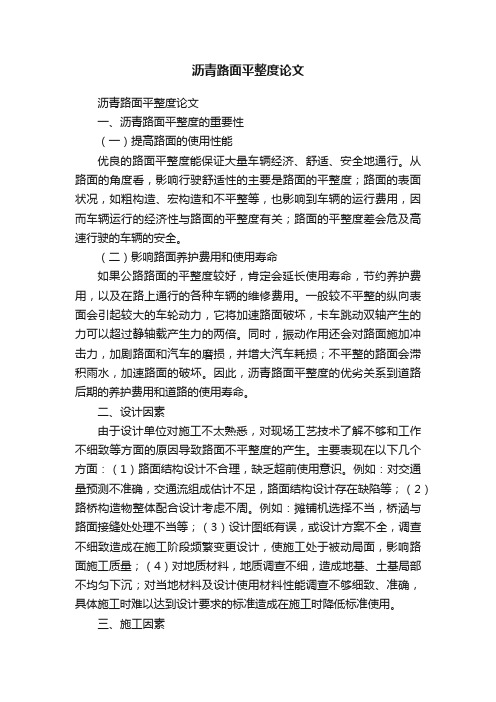 沥青路面平整度论文

沥青路面平整度论文

一、沥青路面平整度的重要性

（一）提高路面的使用性能

优良的路面平整度能保证大量车辆经济、舒适、安全地通行。从路面的角度看，影响行驶舒适性的主要是路面的平整度；路面的表面状况，如粗构造、宏构造和不平整等，也影响到车辆的运行费用，因而车辆运行的经济性与路面的平整度有关；路面的平整度差会危及高速行驶的车辆的安全。

（二）影响路面养护费用和使用寿命

如果公路路面的平整度较好，肯定会延长使用寿命，节约养护费用，以及在路上通行的各种车辆的维修费用。一般较不平整的纵向表面会引起较大的车轮动力，它将加速路面破坏，卡车跳动双轴产生的力可以超过静轴载产生力的两倍。同时，振动作用还会对路面施加冲击力，加剧路面和汽车的磨损，并增大汽车耗损；不平整的路面会滞积雨水，加速路面的破坏。因此，沥青路面平整度的优劣关系到道路后期的养护费用和道路的使用寿命。

二、设计因素

由于设计单位对施工不太熟悉，对现场工艺技术了解不够和工作不细致等方面的原因导致路面不平整度的产生。主要表现在以下几个方面：（1）路面结构设计不合理，缺乏超前使用意识。例如：对交通量预测不准确，交通流组成估计不足，路面结构设计存在缺陷等；（2）路桥构造物整体配合设计考虑不周。例如：摊铺机选择不当，桥涵与路面接缝处处理不当等；（3）设计图纸有误，或设计方案不全，调查不细致造成在施工阶段频繁变更设计，使施工处于被动局面，影响路面施工质量；（4）对地质材料，地质调查不细，造成地基、土基局部不均匀下沉；对当地材料及设计使用材料性能调查不够细致、准确，具体施工时难以达到设计要求的标准造成在施工时降低标准使用。

三、施工因素